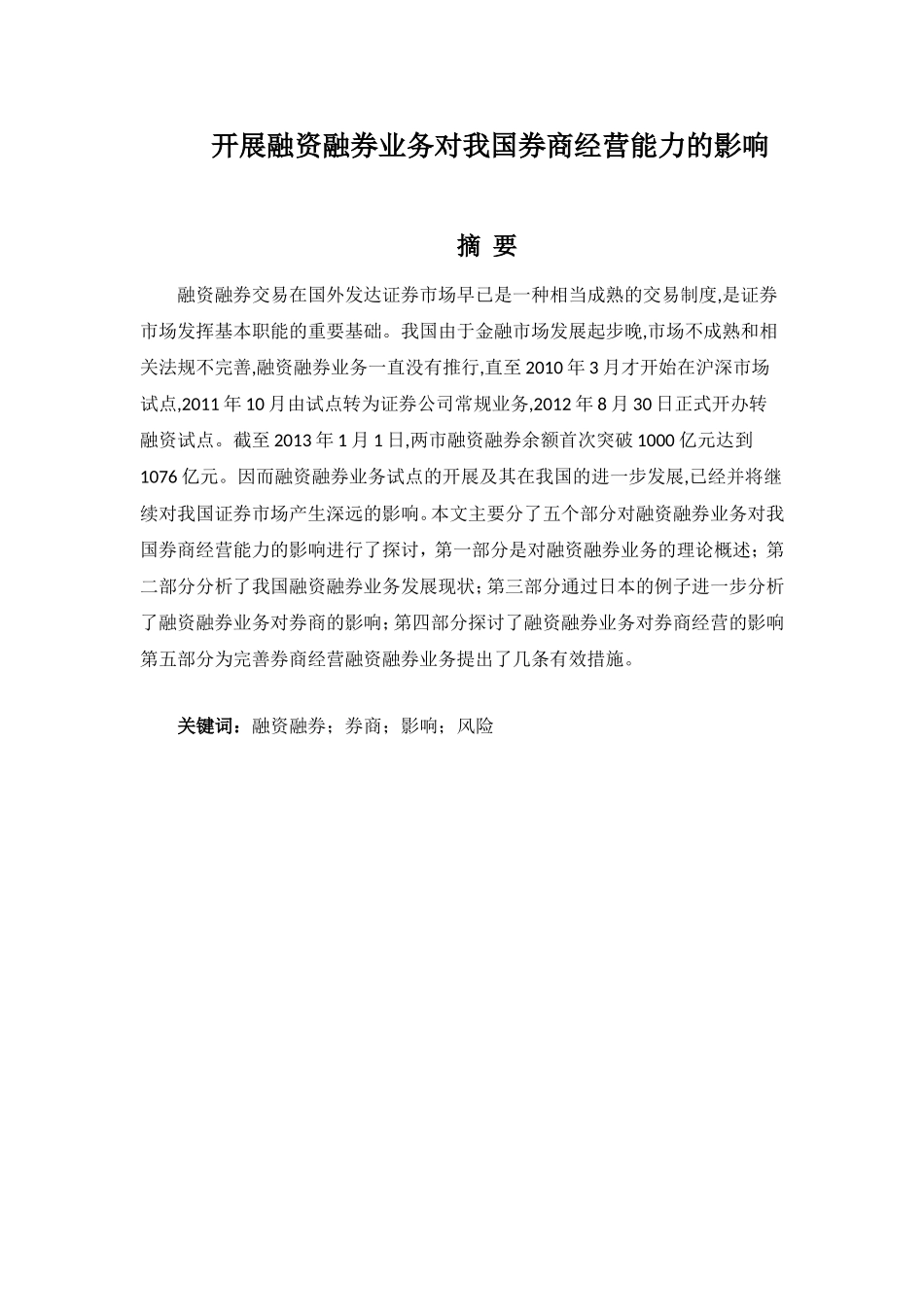 开展融资融券业务对我国券商经营能力的影响

摘 要

融资融券交易在国外发达证券市场早已是一种相当成熟的交易制度,是证券市场发挥基本职能的重要基础。我国由于金融市场发展起步晚,市场不成熟和相关法规不完善,融资融券业务一直没有推行,直至 2010 年 3 月才开始在沪深市场试点,2011 年 10 月由试点转为证券公司常规业务,2012 年 8 月 30 日正式开办转融资试点。截至 2013 年 1 月 1 日,两市融资融券余额首次突破 1000 亿元达到 1076 亿元。因而融资融券业务试点的开展及其在我国的进一步发展,已经并将继续对我国证券市场产生深远的影响。本文主要分了五个部分对融资融券业务对我国券商经营能力的影响进行了探讨，第一部分是对融资融券业务的理论概述；第二部分分析了我国融资融券业务发展现状；第三部分通过日本的例子进一步分析了融资融券业务对券商的影响；第四部分探讨了融资融券业务对券商经营的影响第五部分为完善券商经营融资融券业务提出了几条有效措施。

关键词：融资融券；券商；影响；风险